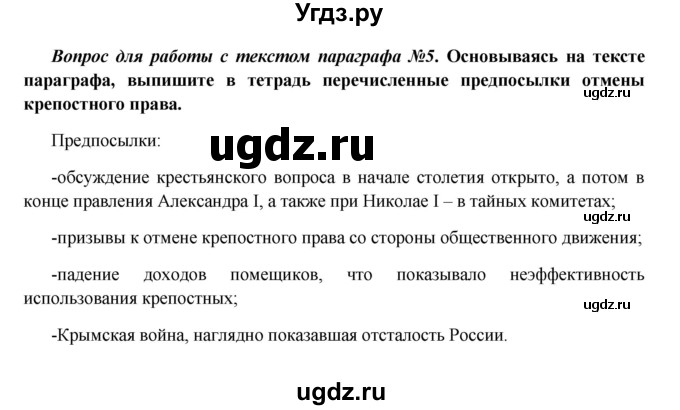 Угдз.ру

Вопрос для работы с текстом параграфа №5. Основываясь на тексте параграфа, выпишите в тетрадь перечисленные предпосылки отмены крепостного права.

ugdz.ru

Предпосылки:

ugdz.ru

-обсуждение крестьянского вопроса в начале столетия открыто, а потом в конце правления Александра I, а также при Николае I – в тайных комитетах;

ugdz.ru

-призывы к отмене крепостного права со стороны общественного движения;

-падение доходов помещиков, что показывало неэффективность использования крепостных;

ugdz.ru

-Крымская война, наглядно показавшая отсталость России.

ugdz.ru